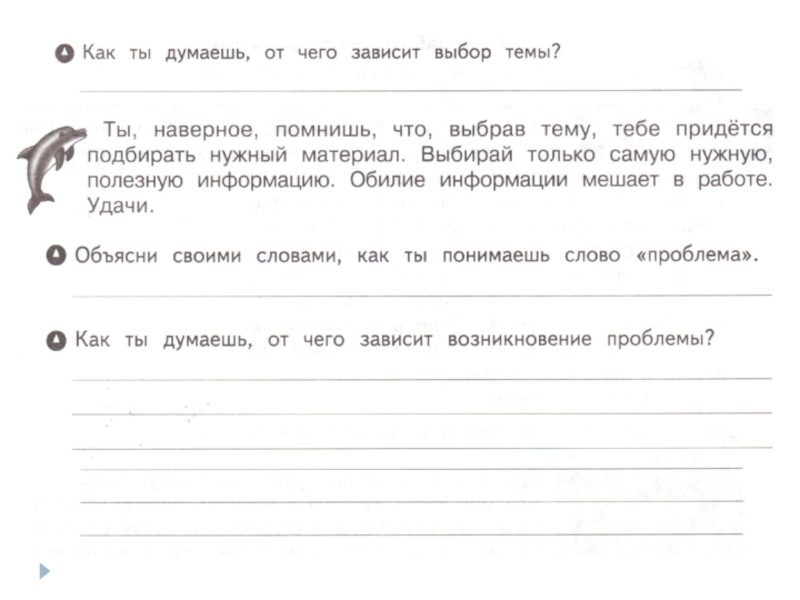 Как ты думаешь, от чего зависит выбор темы?

Ты, наверное, помнишь, что, выбрав тему, тебе придётся подбирать нужный материал. Выбирай только самую нужную, полезную информацию. Обилие информации мешает в работе. Удачи.

Объясни своими словами, как ты понимаешь слово «проблема».

Как ты думаешь, от чего зависит возникновение проблемы?